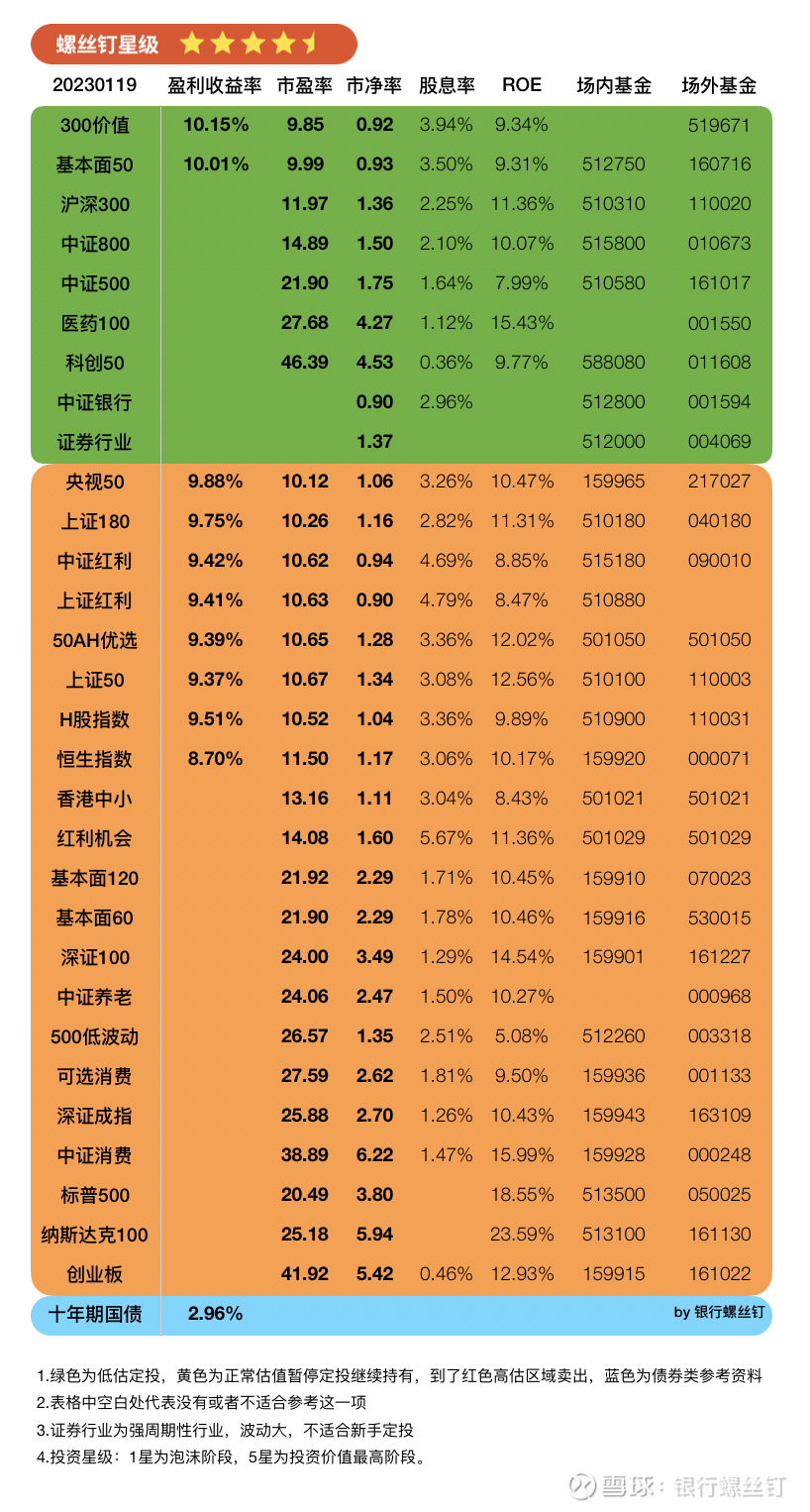 螺丝钉星级

| 20230119 | 盈利收益率 | 市盈率 | 市净率 | 股息率 | ROE | 场内基金 | 场外基金 |
|---|---|---|---|---|---|---|---|
| 300价值 | 10.15% | 9.85 | 0.92 | 3.94% | 9.34% | | 519671 |
| 基本面50 | 10.01% | 9.99 | 0.93 | 3.50% | 9.31% | 512750 | 160716 |
| 沪深300 | | 11.97 | 1.36 | 2.25% | 11.36% | 510310 | 110020 |
| 中证800 | | 14.89 | 1.50 | 2.10% | 10.07% | 515800 | 010673 |
| 中证500 | | 21.90 | 1.75 | 1.64% | 7.99% | 510580 | 161017 |
| 医药100 | | 27.68 | 4.27 | 1.12% | 15.43% | | 001550 |
| 科创50 | | 46.39 | 4.53 | 0.36% | 9.77% | 588080 | 011608 |
| 中证银行 | | | 0.90 | 2.96% | | 512800 | 001594 |
| 证券行业 | | | 1.37 | | | 512000 | 004069 |
| 央视50 | 9.88% | 10.12 | 1.06 | 3.26% | 10.47% | 159965 | 217027 |
| 上证180 | 9.75% | 10.26 | 1.16 | 2.82% | 11.31% | 510180 | 040180 |
| 中证红利 | 9.42% | 10.62 | 0.94 | 4.69% | 8.85% | 515180 | 090010 |
| 上证红利 | 9.41% | 10.63 | 0.90 | 4.79% | 8.47% | 510880 | |
| 50AH优选 | 9.39% | 10.65 | 1.28 | 3.36% | 12.02% | 501050 | 501050 |
| 上证50 | 9.37% | 10.67 | 1.34 | 3.08% | 12.56% | 510100 | 110003 |
| H股指数 | 9.51% | 10.52 | 1.04 | 3.36% | 9.89% | 510900 | 110031 |
| 恒生指数 | 8.70% | 11.50 | 1.17 | 3.06% | 10.17% | 159920 | 000071 |
| 香港中小 | | 13.16 | 1.11 | 3.04% | 8.43% | 501021 | 501021 |
| 红利机会 | | 14.08 | 1.60 | 5.67% | 11.36% | 501029 | 501029 |
| 基本面120 | | 21.92 | 2.29 | 1.71% | 10.45% | 159910 | 070023 |
| 基本面60 | | 21.90 | 2.29 | 1.78% | 10.46% | 159916 | 530015 |
| 深证100 | | 24.00 | 3.49 | 1.29% | 14.54% | 159901 | 161227 |
| 中证养老 | | 24.06 | 2.47 | 1.50% | 10.27% | | 000968 |
| 500低波动 | | 26.57 | 1.35 | 2.51% | 5.08% | 512260 | 003318 |
| 可选消费 | | 27.59 | 2.62 | 1.81% | 9.50% | 159936 | 001133 |
| 深证成指 | | 25.88 | 2.70 | 1.26% | 10.43% | 159943 | 163109 |
| 中证消费 | | 38.89 | 6.22 | 1.47% | 15.99% | 159928 | 000248 |
| 标普500 | | 20.49 | 3.80 | | 18.55% | 513500 | 050025 |
| 纳斯达克100 | | 25.18 | 5.94 | | 23.59% | 513100 | 161130 |
| 创业板 | | 41.92 | 5.42 | 0.46% | 12.93% | 159915 | 161022 |
| 十年期国债 | 2.96% | | | | | | by 银行螺丝钉 |

1.绿色为低估定投，黄色为正常估值暂停定投继续持有，到了红色高估区域卖出，蓝色为债券类参考资料
2.表格中空白处代表没有或者不适合参考这一项
3.证券行业为强周期性行业，波动大，不适合新手定投
4.投资星级：1星为泡沫阶段，5星为投资价值最高阶段。

雪球：银行螺丝钉